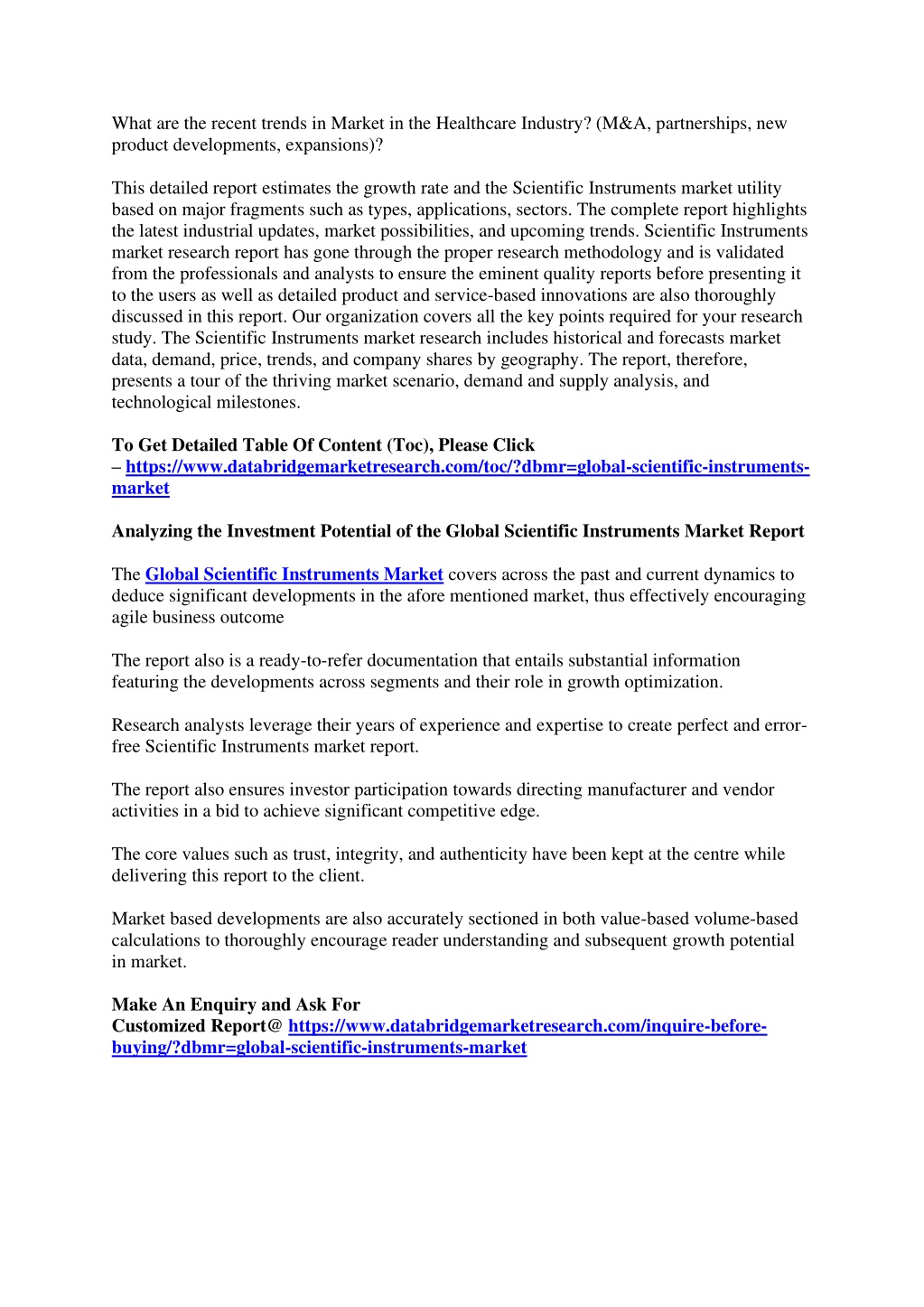 What are the recent trends in Market in the Healthcare Industry? (M&A, partnerships, new product developments, expansions)?

This detailed report estimates the growth rate and the Scientific Instruments market utility based on major fragments such as types, applications, sectors. The complete report highlights the latest industrial updates, market possibilities, and upcoming trends. Scientific Instruments market research report has gone through the proper research methodology and is validated from the professionals and analysts to ensure the eminent quality reports before presenting it to the users as well as detailed product and service-based innovations are also thoroughly discussed in this report. Our organization covers all the key points required for your research study. The Scientific Instruments market research includes historical and forecasts market data, demand, price, trends, and company shares by geography. The report, therefore, presents a tour of the thriving market scenario, demand and supply analysis, and technological milestones.

To Get Detailed Table Of Content (Toc), Please Click – https://www.databridgemarketresearch.com/toc/?dbmr=global-scientific-instruments-market

Analyzing the Investment Potential of the Global Scientific Instruments Market Report

The Global Scientific Instruments Market covers across the past and current dynamics to deduce significant developments in the afore mentioned market, thus effectively encouraging agile business outcome

The report also is a ready-to-refer documentation that entails substantial information featuring the developments across segments and their role in growth optimization.

Research analysts leverage their years of experience and expertise to create perfect and error-free Scientific Instruments market report.

The report also ensures investor participation towards directing manufacturer and vendor activities in a bid to achieve significant competitive edge.

The core values such as trust, integrity, and authenticity have been kept at the centre while delivering this report to the client.

Market based developments are also accurately sectioned in both value-based volume-based calculations to thoroughly encourage reader understanding and subsequent growth potential in market.

Make An Enquiry and Ask For Customized Report@ https://www.databridgemarketresearch.com/inquire-before-buying/?dbmr=global-scientific-instruments-market